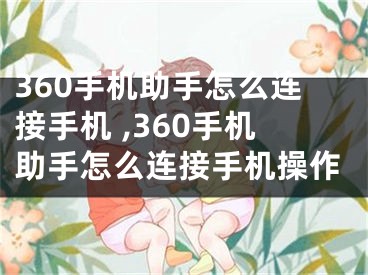 360手机助手怎么连接手机 ,360手机助手怎么连接手机操作